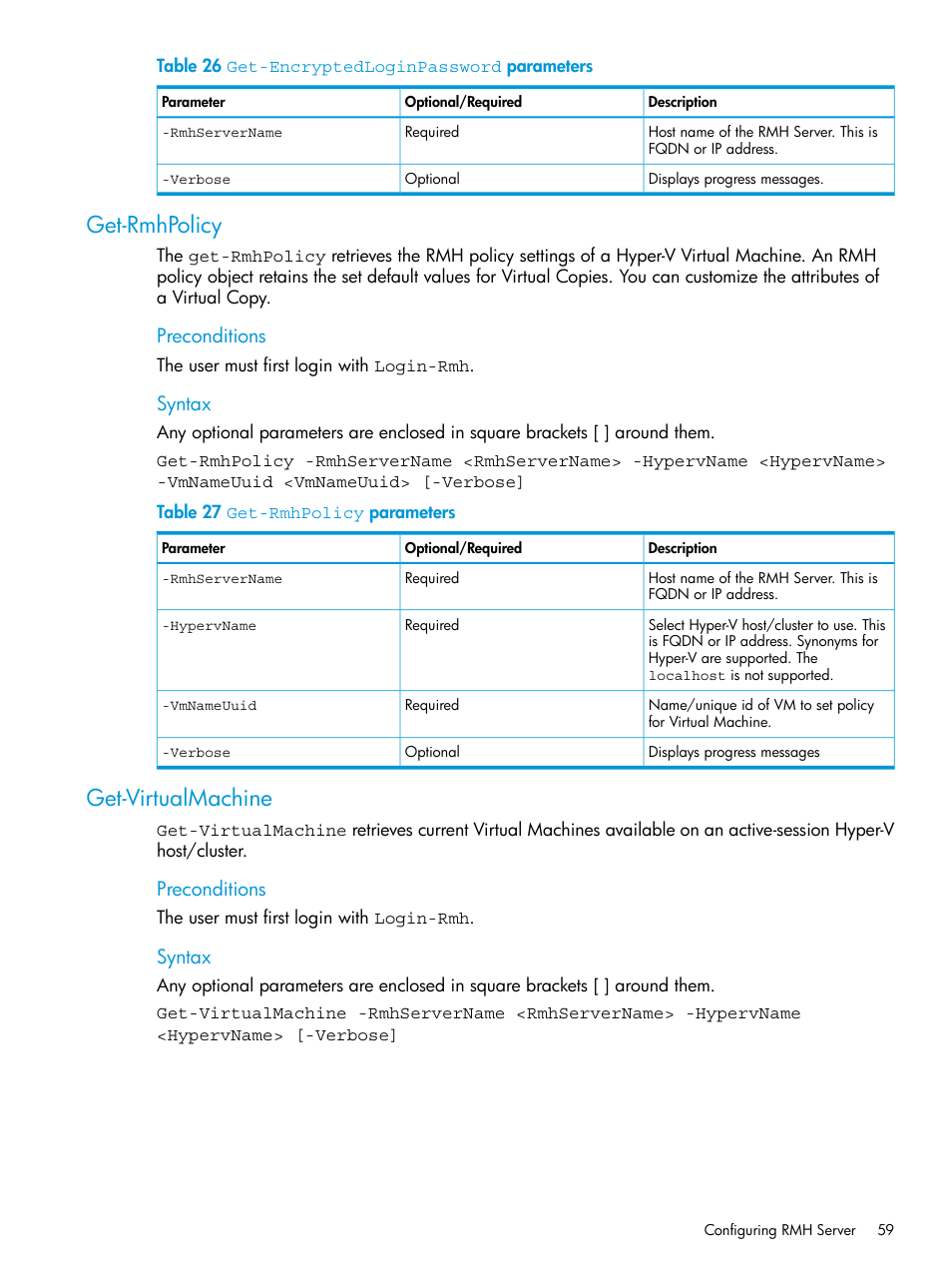 Table 26 Get-EncryptedLoginPassword parameters

| Parameter | Optional/Required | Description |
|---|---|---|
| -RmhServerName | Required | Host name of the RMH Server. This is FQDN or IP address. |
| -Verbose | Optional | Displays progress messages. |

Get-RmhPolicy

The get-RmhPolicy retrieves the RMH policy settings of a Hyper-V Virtual Machine. An RMH policy object retains the set default values for Virtual Copies. You can customize the attributes of a Virtual Copy.

Preconditions

The user must first login with Login-Rmh.

Syntax

Any optional parameters are enclosed in square brackets [ ] around them.

Get-RmhPolicy -RmhServerName <RmhServerName> -HypervName <HypervName> -VmNameUuid <VmNameUuid> [-Verbose]

Table 27 Get-RmhPolicy parameters

| Parameter | Optional/Required | Description |
|---|---|---|
| -RmhServerName | Required | Host name of the RMH Server. This is FQDN or IP address. |
| -HypervName | Required | Select Hyper-V host/cluster to use. This is FQDN or IP address. Synonyms for Hyper-V are supported. The localhost is not supported. |
| -VmNameUuid | Required | Name/unique id of VM to set policy for Virtual Machine. |
| -Verbose | Optional | Displays progress messages |

Get-VirtualMachine

Get-VirtualMachine retrieves current Virtual Machines available on an active-session Hyper-V host/cluster.

Preconditions

The user must first login with Login-Rmh.

Syntax

Any optional parameters are enclosed in square brackets [ ] around them.

Get-VirtualMachine -RmhServerName <RmhServerName> -HypervName <HypervName> [-Verbose]

Configuring RMH Server 59